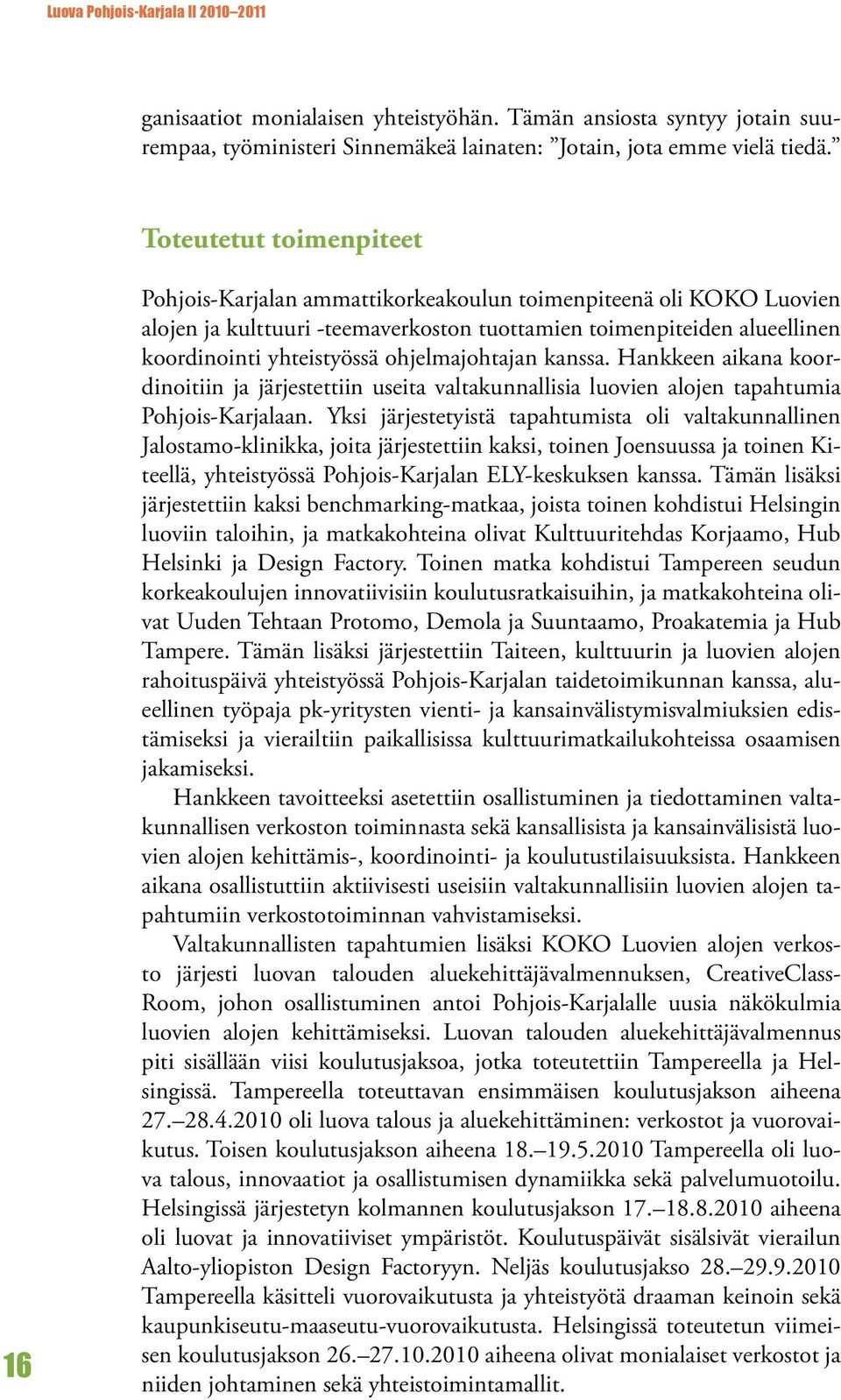 Luova Pohjois-Karjala II 2010–2011

ganisaatiot monialaisen yhteistyöhän. Tämän ansiosta syntyy jotain suurempaa, työministeri Sinnemäkeä lainaten: ”Jotain, jota emme vielä tiedä.”

Toteutetut toimenpiteet

Pohjois-Karjalan ammattikorkeakoulun toimenpiteenä oli KOKO Luovien alojen ja kulttuuri -teemaverkoston tuottamien toimenpiteiden alueellinen koordinointi yhteistyössä ohjelmajohtajan kanssa. Hankkeen aikana koordinoitiin ja järjestettiin useita valtakunnallisia luovien alojen tapahtumia Pohjois-Karjalaan. Yksi järjestetyistä tapahtumista oli valtakunnallinen Jalostamo-klinikka, joita järjestettiin kaksi, toinen Joensuussa ja toinen Kiteellä, yhteistyössä Pohjois-Karjalan ELY-keskuksen kanssa. Tämän lisäksi järjestettiin kaksi benchmarking-matkaa, joista toinen kohdistui Helsingin luoviin taloihin, ja matkakohteina olivat Kulttuuritehdas Korjaamo, Hub Helsinki ja Design Factory. Toinen matka kohdistui Tampereen seudun korkeakoulujen innovatiivisiin koulutusratkaisuihin, ja matkakohteina olivat Uuden Tehtaan Protomo, Demola ja Suuntaamo, Proakatemia ja Hub Tampere. Tämän lisäksi järjestettiin Taiteen, kulttuurin ja luovien alojen rahoituspäivä yhteistyössä Pohjois-Karjalan taidetoimikunnan kanssa, alueellinen työpaja pk-yritysten vienti- ja kansainvälistymisvalmiuksien edistämiseksi ja vierailtiin paikallisissa kulttuurimatkailukohteissa osaamisen jakamiseksi.

Hankkeen tavoitteeksi asetettiin osallistuminen ja tiedottaminen valtakunnallisen verkoston toiminnasta sekä kansallisista ja kansainvälisistä luovien alojen kehittämis-, koordinointi- ja koulutustilaisuuksista. Hankkeen aikana osallistuttiin aktiivisesti useisiin valtakunnallisiin luovien alojen tapahtumiin verkostotoiminnan vahvistamiseksi.

Valtakunnallisten tapahtumien lisäksi KOKO Luovien alojen verkosto järjesti luovan talouden aluekehittäjävalmennuksen, CreativeClassRoom, johon osallistuminen antoi Pohjois-Karjalalle uusia näkökulmia luovien alojen kehittämiseksi. Luovan talouden aluekehittäjävalmennus piti sisällään viisi koulutusjaksoa, jotka toteutettiin Tampereella ja Helsingissä. Tampereella toteuttavan ensimmäisen koulutusjakson aiheena 27.–28.4.2010 oli luova talous ja aluekehittäminen: verkostot ja vuorovaikutus. Toisen koulutusjakson aiheena 18.–19.5.2010 Tampereella oli luova talous, innovaatiot ja osallistumisen dynamiikka sekä palvelumuotoilu. Helsingissä järjestetyn kolmannen koulutusjakson 17.–18.8.2010 aiheena oli luovat ja innovatiiviset ympäristöt. Koulutuspäivät sisälsivät vierailun Aalto-yliopiston Design Factoryyn. Neljäs koulutusjakso 28.–29.9.2010 Tampereella käsitteli vuorovaikutusta ja yhteistyötä draaman keinoin sekä kaupunkiseutu-maaseutu-vuorovaikutusta. Helsingissä toteutetun viimeisen koulutusjakson 26.–27.10.2010 aiheena olivat monialaiset verkostot ja niiden johtaminen sekä yhteistoimintamallit.

16